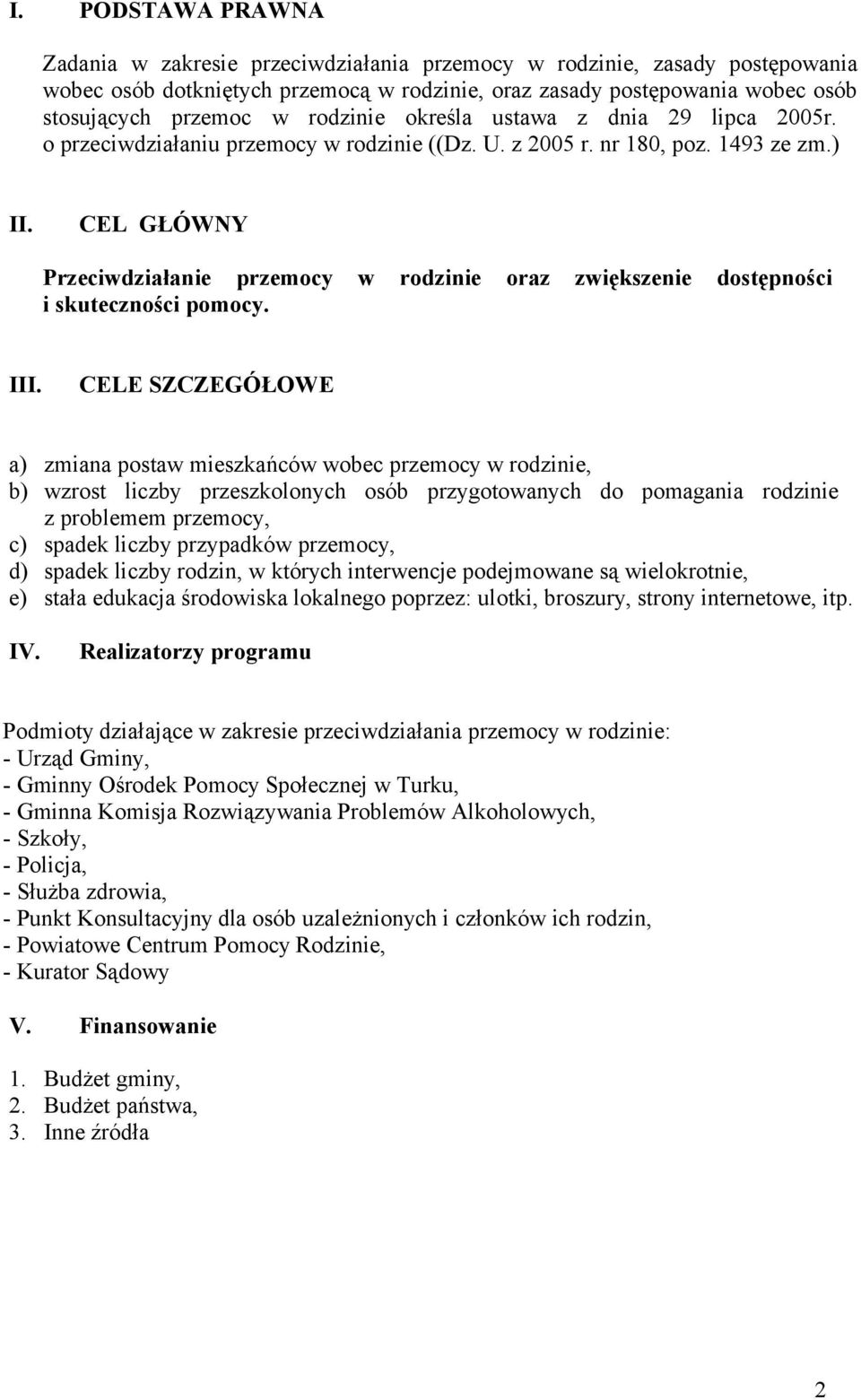 I. PODSTAWA PRAWNA

Zadania w zakresie przeciwdziałania przemocy w rodzinie, zasady postępowania wobec osób dotkniętych przemocą w rodzinie, oraz zasady postępowania wobec osób stosujących przemoc w rodzinie określa ustawa z dnia 29 lipca 2005r. o przeciwdziałaniu przemocy w rodzinie ((Dz. U. z 2005 r. nr 180, poz. 1493 ze zm.)

II. CEL GŁÓWNY

Przeciwdziałanie przemocy w rodzinie oraz zwiększenie dostępności i skuteczności pomocy.

III. CELE SZCZEGÓŁOWE

a) zmiana postaw mieszkańców wobec przemocy w rodzinie,
b) wzrost liczby przeszkolonych osób przygotowanych do pomagania rodzinie z problemem przemocy,
c) spadek liczby przypadków przemocy,
d) spadek liczby rodzin, w których interwencje podejmowane są wielokrotnie,
e) stała edukacja środowiska lokalnego poprzez: ulotki, broszury, strony internetowe, itp.

IV. Realizatorzy programu

Podmioty działające w zakresie przeciwdziałania przemocy w rodzinie:
- Urząd Gminy,
- Gminny Ośrodek Pomocy Społecznej w Turku,
- Gminna Komisja Rozwiązywania Problemów Alkoholowych,
- Szkoły,
- Policja,
- Służba zdrowia,
- Punkt Konsultacyjny dla osób uzależnionych i członków ich rodzin,
- Powiatowe Centrum Pomocy Rodzinie,
- Kurator Sądowy

V. Finansowanie

1. Budżet gminy,
2. Budżet państwa,
3. Inne źródła

2